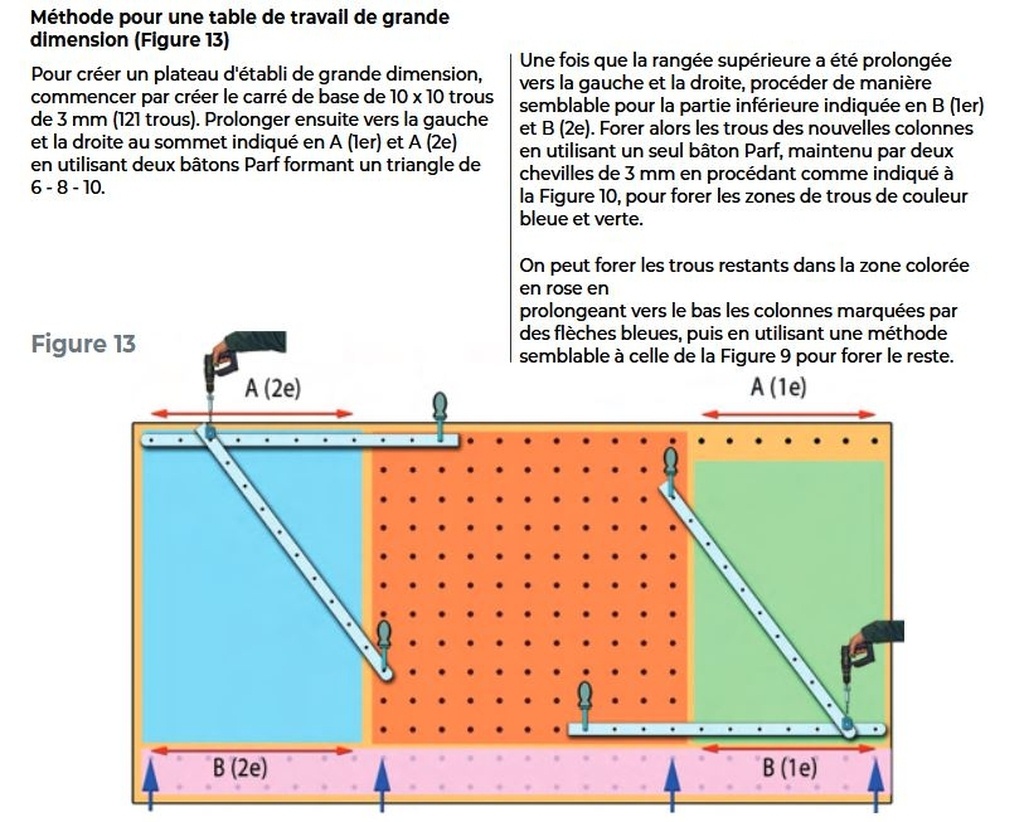 Méthode pour une table de travail de grande dimension (Figure 13)

Pour créer un plateau d'établi de grande dimension, commencer par créer le carré de base de 10 x 10 trous de 3 mm (121 trous). Prolonger ensuite vers la gauche et la droite au sommet indiqué en A (1er) et A (2e) en utilisant deux bâtons Parf formant un triangle de 6 - 8 - 10.

Une fois que la rangée supérieure a été prolongée vers la gauche et la droite, procéder de manière semblable pour la partie inférieure indiquée en B (1er) et B (2e). Forer alors les trous des nouvelles colonnes en utilisant un seul bâton Parf, maintenu par deux chevilles de 3 mm en procédant comme indiqué à la Figure 10, pour forer les zones de trous de couleur bleue et verte.

On peut forer les trous restants dans la zone colorée en rose en
prolongeant vers le bas les colonnes marquées par des flèches bleues, puis en utilisant une méthode semblable à celle de la Figure 9 pour forer le reste.

Figure 13

A (2e)

A (1e)

B (2e)

B (1e)